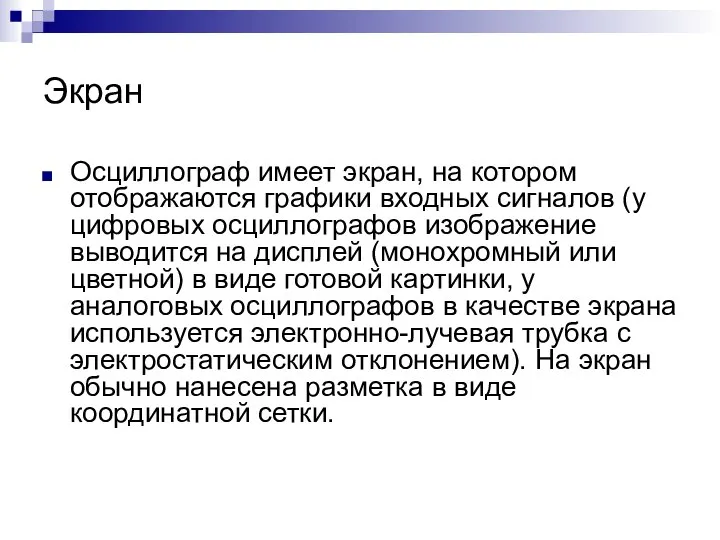 Экран

Осциллограф имеет экран, на котором отображаются графики входных сигналов (у цифровых осциллографов изображение выводится на дисплей (монохромный или цветной) в виде готовой картинки, у аналоговых осциллографов в качестве экрана используется электронно-лучевая трубка с электростатическим отклонением). На экран обычно нанесена разметка в виде координатной сетки.